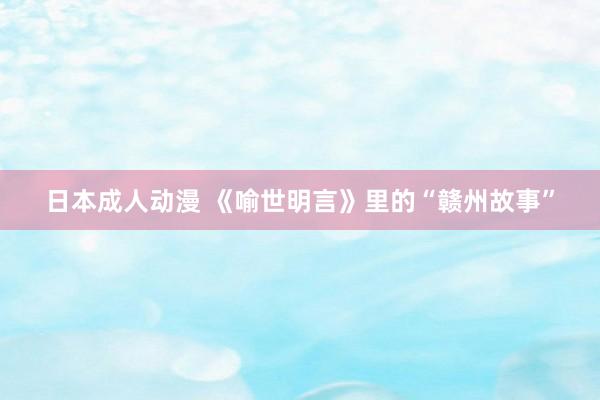 日本成人动漫 《喻世明言》里的“赣州故事”